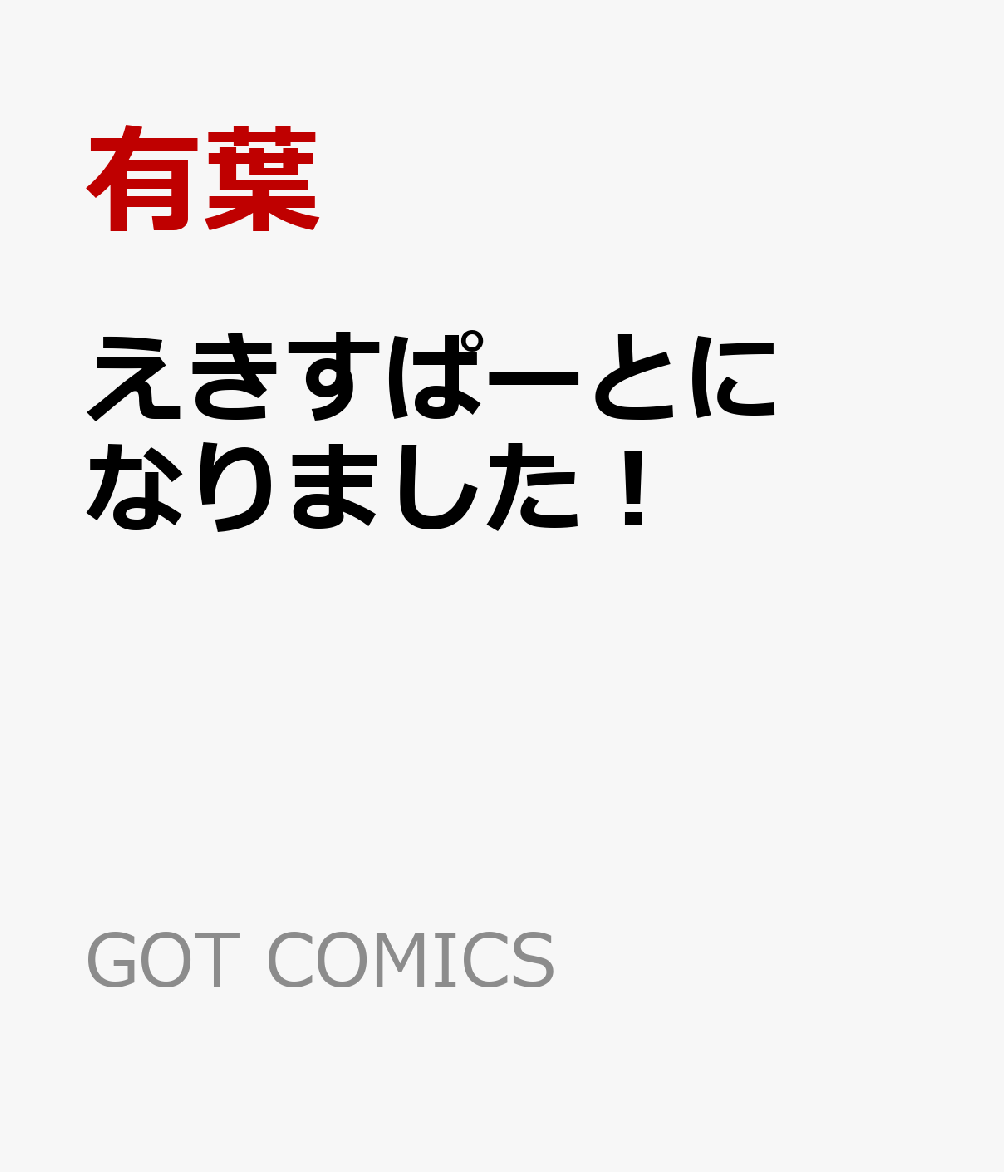 有葉

えきすぱーとになりました！

GOT COMICS